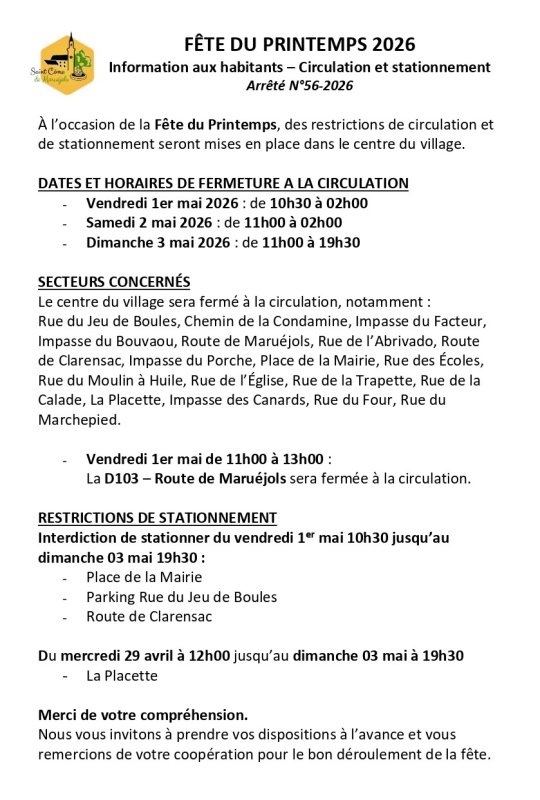 Saint Côme de Maruéjols

FÊTE DU PRINTEMPS 2026
Information aux habitants – Circulation et stationnement
Arrêté N°56-2026

À l'occasion de la Fête du Printemps, des restrictions de circulation et de stationnement seront mises en place dans le centre du village.

DATES ET HORAIRES DE FERMETURE A LA CIRCULATION
- Vendredi 1er mai 2026 : de 10h30 à 02h00
- Samedi 2 mai 2026 : de 11h00 à 02h00
- Dimanche 3 mai 2026 : de 11h00 à 19h30

SECTEURS CONCERNÉS
Le centre du village sera fermé à la circulation, notamment : Rue du Jeu de Boules, Chemin de la Condamine, Impasse du Facteur, Impasse du Bouvaou, Route de Maruéjols, Rue de l'Abrivado, Route de Clarensac, Impasse du Porche, Place de la Mairie, Rue des Écoles, Rue du Moulin à Huile, Rue de l'Église, Rue de la Trapette, Rue de la Calade, La Placette, Impasse des Canards, Rue du Four, Rue du Marchepied.

- Vendredi 1er mai de 11h00 à 13h00 :
La D103 – Route de Maruéjols sera fermée à la circulation.

RESTRICTIONS DE STATIONNEMENT
Interdiction de stationner du vendredi 1$^{er}$ mai 10h30 jusqu'au dimanche 03 mai 19h30 :
- Place de la Mairie
- Parking Rue du Jeu de Boules
- Route de Clarensac

Du mercredi 29 avril à 12h00 jusqu'au dimanche 03 mai à 19h30
- La Placette

Merci de votre compréhension.
Nous vous invitons à prendre vos dispositions à l'avance et vous remercions de votre coopération pour le bon déroulement de la fête.